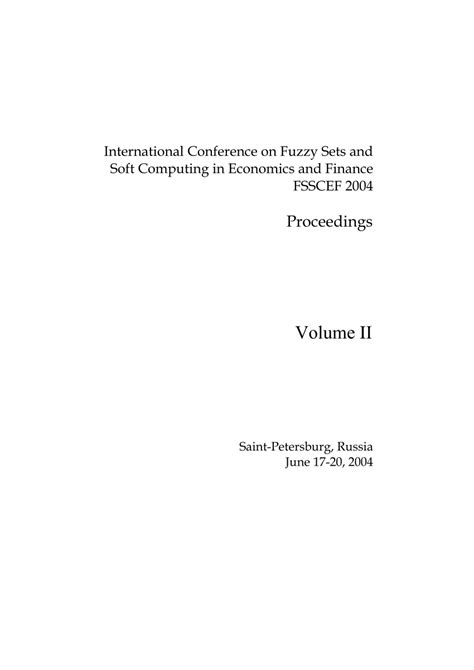 International Conference on Fuzzy Sets and Soft Computing in Economics and Finance
FSSCEF 2004

Proceedings

Volume II

Saint-Petersburg, Russia
June 17-20, 2004